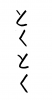 とくとく